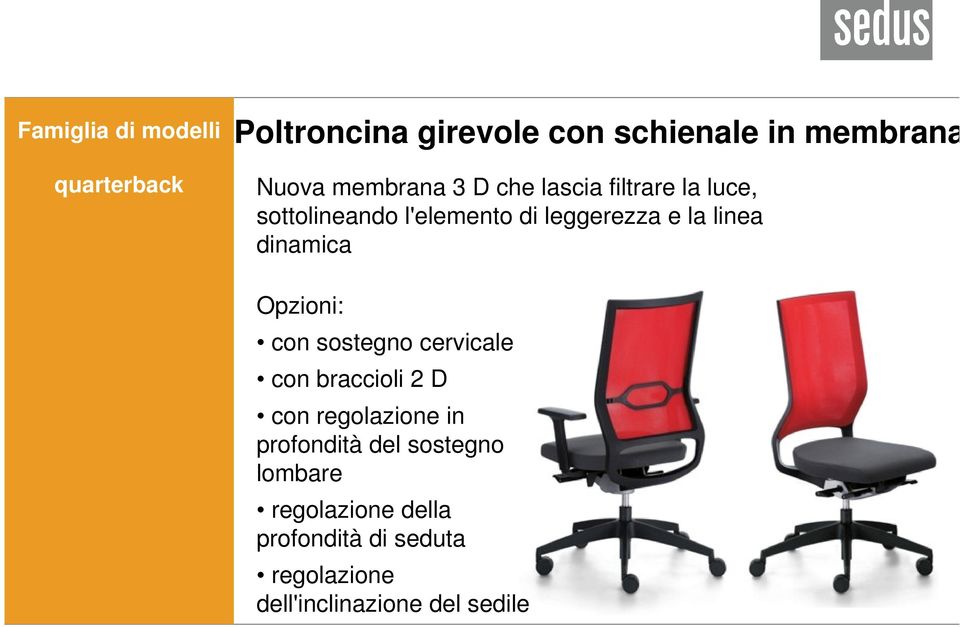 sedus

Famiglia di modelli

quarterback

Poltroncina girevole con schienale in membrana

Nuova membrana 3 D che lascia filtrare la luce, sottolineando l'elemento di leggerezza e la linea dinamica

Opzioni:
• con sostegno cervicale
• con braccioli 2 D
• con regolazione in profondità del sostegno lombare
• regolazione della profondità di seduta
• regolazione dell'inclinazione del sedile